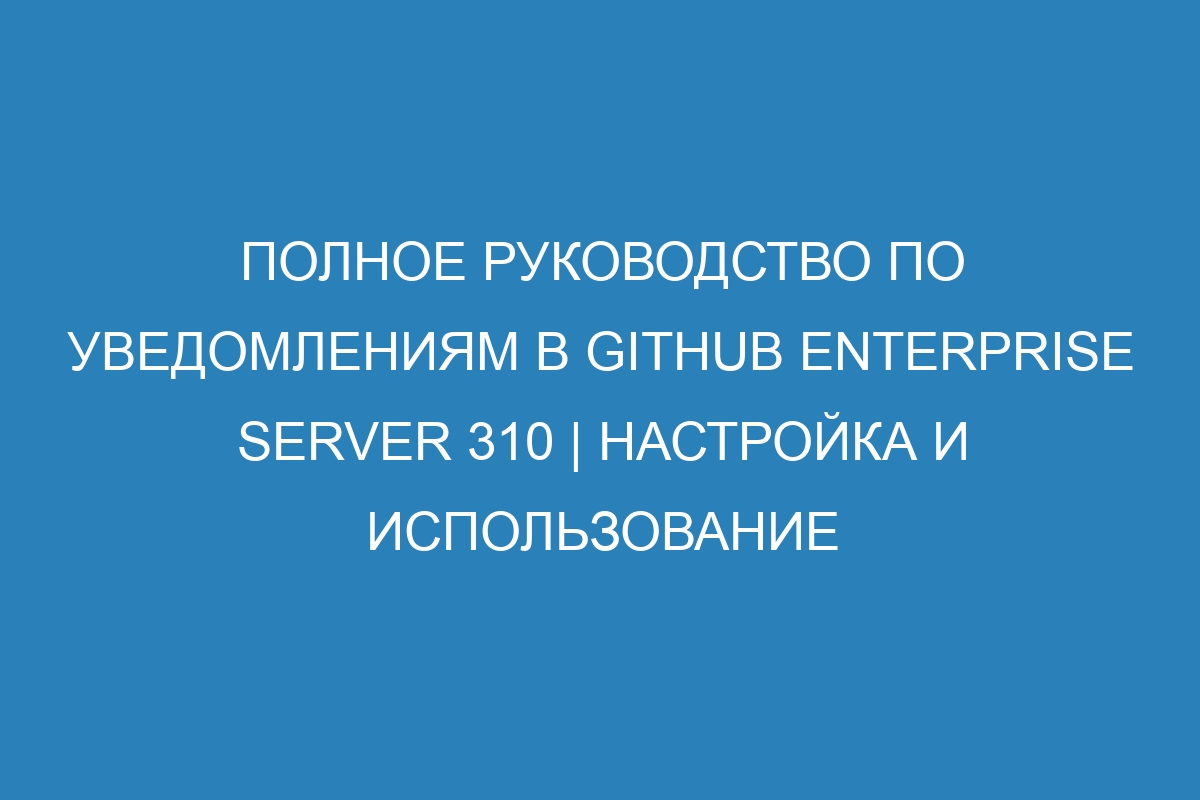 ПОЛНОЕ РУКОВОДСТВО ПО УВЕДОМЛЕНИЯМ В GITHUB ENTERPRISE SERVER 310 | НАСТРОЙКА И ИСПОЛЬЗОВАНИЕ